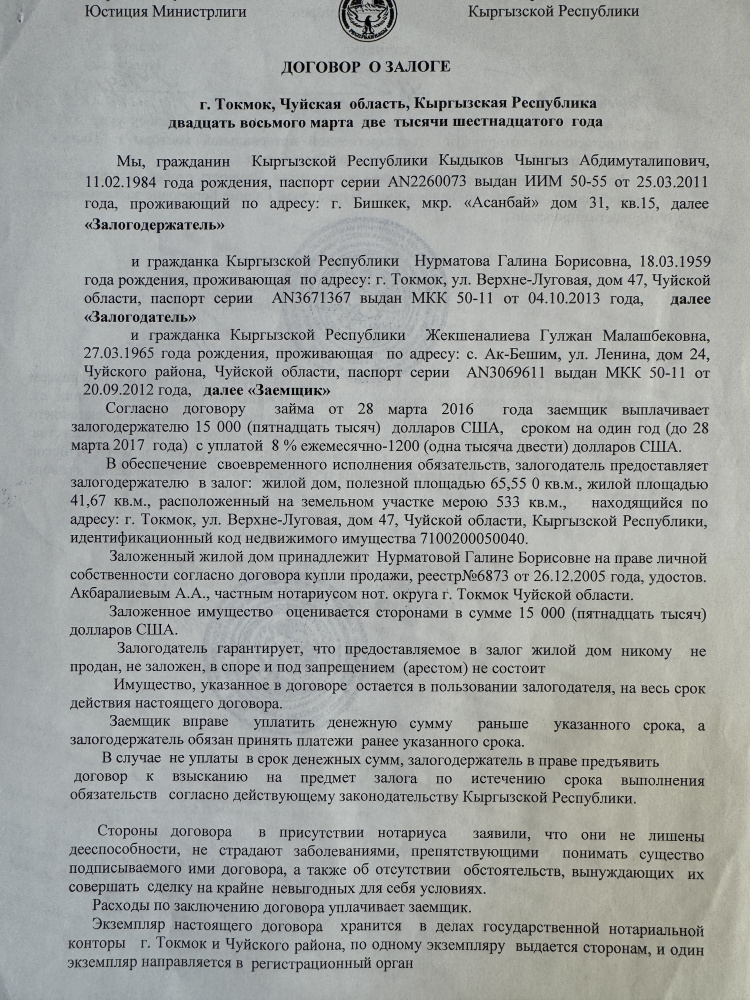 Юстиция Министрлиги

Кыргызской Республики

ДОГОВОР О ЗАЛОГЕ

г. Токмок, Чуйская область, Кыргызская Республика
двадцать восьмого марта две тысячи шестнадцатого года

Мы, гражданин Кыргызской Республики Кыдыков Чынгыз Абдимуталипович, 11.02.1984 года рождения, паспорт серии AN2260073 выдан ИИМ 50-55 от 25.03.2011 года, проживающий по адресу: г. Бишкек, мкр. «Асанбай» дом 31, кв.15, далее «Залогодержатель»

и гражданка Кыргызской Республики Нурматова Галина Борисовна, 18.03.1959 года рождения, проживающая по адресу: г. Токмок, ул. Верхне-Луговая, дом 47, Чуйской области, паспорт серии AN3671367 выдан МКК 50-11 от 04.10.2013 года, далее «Залогодатель»

и гражданка Кыргызской Республики Жекшеналиева Гулжан Малашбековна, 27.03.1965 года рождения, проживающая по адресу: с. Ак-Бешим, ул. Ленина, дом 24, Чуйского района, Чуйской области, паспорт серии AN3069611 выдан МКК 50-11 от 20.09.2012 года, далее «Заемщик»

Согласно договору займа от 28 марта 2016 года заемщик выплачивает залогодержателю 15 000 (пятнадцать тысяч) долларов США, сроком на один год (до 28 марта 2017 года) с уплатой 8 % ежемесячно-1200 (одна тысяча двести) долларов США.

В обеспечение своевременного исполнения обязательств, залогодатель предоставляет залогодержателю в залог: жилой дом, полезной площадью 65,55 0 кв.м., жилой площадью 41,67 кв.м., расположенный на земельном участке мерою 533 кв.м., находящийся по адресу: г. Токмок, ул. Верхне-Луговая, дом 47, Чуйской области, Кыргызской Республики, идентификационный код недвижимого имущества 7100200050040.

Заложенный жилой дом принадлежит Нурматовой Галине Борисовне на праве личной собственности согласно договора купли продажи, реестр№6873 от 26.12.2005 года, удостов. Акбаралиевым А.А., частным нотариусом нот. округа г. Токмок Чуйской области.

Заложенное имущество оценивается сторонами в сумме 15 000 (пятнадцать тысяч) долларов США.

Залогодатель гарантирует, что предоставляемое в залог жилой дом никому не продан, не заложен, в споре и под запрещением (арестом) не состоит

Имущество, указанное в договоре остается в пользовании залогодателя, на весь срок действия настоящего договора.

Заемщик вправе уплатить денежную сумму раньше указанного срока, а залогодержатель обязан принять платежи ранее указанного срока.

В случае не уплаты в срок денежных сумм, залогодержатель в праве предъявить договор к взысканию на предмет залога по истечению срока выполнения обязательств согласно действующему законодательству Кыргызской Республики.

Стороны договора в присутствии нотариуса заявили, что они не лишены дееспособности, не страдают заболеваниями, препятствующими понимать существо подписываемого ими договора, а также об отсутствии обстоятельств, вынуждающих их совершать сделку на крайне невыгодных для себя условиях.

Расходы по заключению договора уплачивает заемщик.

Экземпляр настоящего договора хранится в делах государственной нотариальной конторы г. Токмок и Чуйского района, по одному экземпляру выдается сторонам, и один экземпляр направляется в регистрационный орган